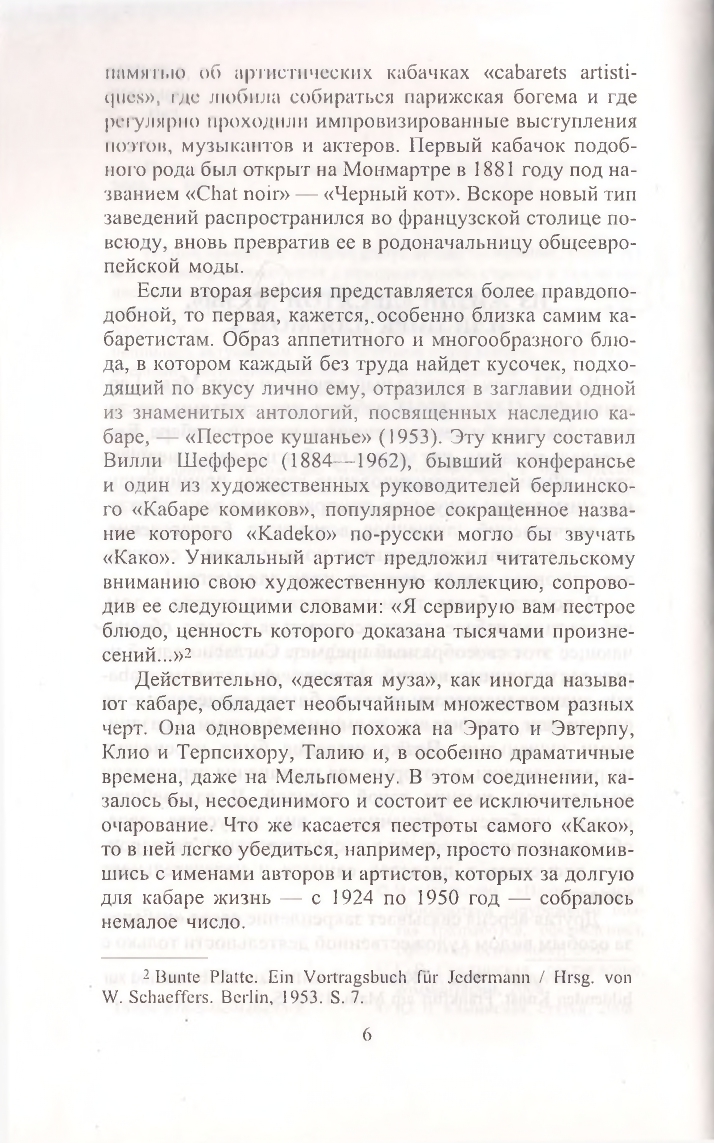 памятью об артистических кабачках «cabarets artistiques», где любила собираться парижская богема и где регулярно проходили импровизированные выступления поэтов, музыкантов и актеров. Первый кабачок подобного рода был открыт на Монмартре в 1881 году под названием «Chat noir» — «Черный кот». Вскоре новый тип заведений распространился во французской столице повсюду, вновь превратив ее в родоначальницу общеевропейской моды.

Если вторая версия представляется более правдоподобной, то первая, кажется, особенно близка самим кабаретистам. Образ аппетитного и многообразного блюда, в котором каждый без труда найдет кусочек, подходящий по вкусу лично ему, отразился в заглавии одной из знаменитых антологий, посвященных наследию кабаре, — «Пестрое кушанье» (1953). Эту книгу составил Вилли Шефферс (1884—1962), бывший конферансье и один из художественных руководителей берлинского «Кабаре комиков», популярное сокращенное название которого «Kadeko» по-русски могло бы звучать «Како». Уникальный артист предложил читательскому вниманию свою художественную коллекцию, сопроводив ее следующими словами: «Я сервирую вам пестрое блюдо, ценность которого доказана тысячами произнесений...»$^2$

Действительно, «десятая муза», как иногда называют кабаре, обладает необычайным множеством разных черт. Она одновременно похожа на Эрато и Эвтерпу, Клио и Терпсихору, Талию и, в особенно драматичные времена, даже на Мельпомену. В этом соединении, казалось бы, несоединимого и состоит ее исключительное очарование. Что же касается пестроты самого «Како», то в ней легко убедиться, например, просто познакомившись с именами авторов и артистов, которых за долгую для кабаре жизнь — с 1924 по 1950 год — собралось немалое число.

$^2$ Bunte Platte. Ein Vortragsbuch für Jedermann / Hrsg. von W. Schaeffers. Berlin, 1953. S. 7.

6